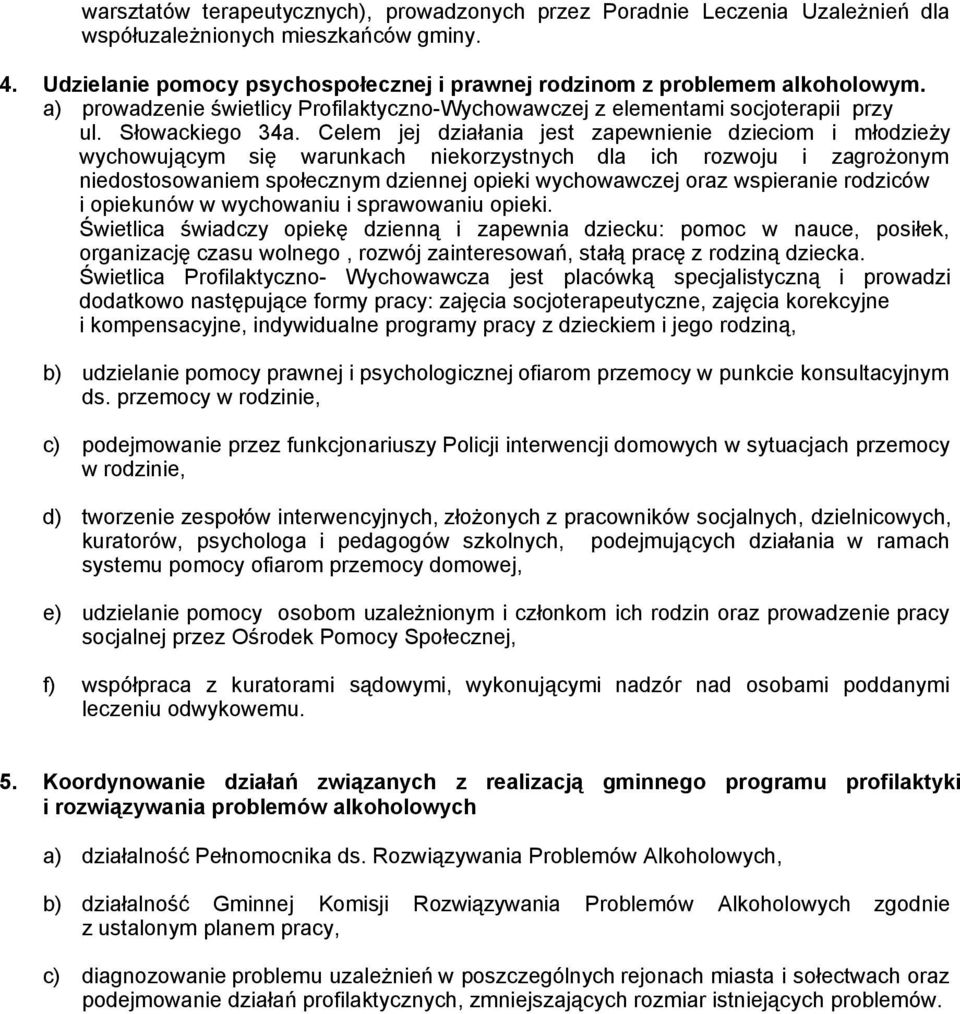 warsztatów terapeutycznych), prowadzonych przez Poradnie Leczenia Uzależnień dla współuzależnionych mieszkańców gminy.

4. Udzielanie pomocy psychospołecznej i prawnej rodzinom z problemem alkoholowym.
a) prowadzenie świetlicy Profilaktyczno-Wychowawczej z elementami socjoterapii przy ul. Słowackiego 34a. Celem jej działania jest zapewnienie dzieciom i młodzieży wychowującym się warunkach niekorzystnych dla ich rozwoju i zagrożonym niedostosowaniem społecznym dziennej opieki wychowawczej oraz wspieranie rodziców i opiekunów w wychowaniu i sprawowaniu opieki.
Świetlica świadczy opiekę dzienną i zapewnia dziecku: pomoc w nauce, posiłek, organizację czasu wolnego , rozwój zainteresowań, stałą pracę z rodziną dziecka.
Świetlica Profilaktyczno- Wychowawcza jest placówką specjalistyczną i prowadzi dodatkowo następujące formy pracy: zajęcia socjoterapeutyczne, zajęcia korekcyjne i kompensacyjne, indywidualne programy pracy z dzieckiem i jego rodziną,

b) udzielanie pomocy prawnej i psychologicznej ofiarom przemocy w punkcie konsultacyjnym ds. przemocy w rodzinie,

c) podejmowanie przez funkcjonariuszy Policji interwencji domowych w sytuacjach przemocy w rodzinie,

d) tworzenie zespołów interwencyjnych, złożonych z pracowników socjalnych, dzielnicowych, kuratorów, psychologa i pedagogów szkolnych, podejmujących działania w ramach systemu pomocy ofiarom przemocy domowej,

e) udzielanie pomocy osobom uzależnionym i członkom ich rodzin oraz prowadzenie pracy socjalnej przez Ośrodek Pomocy Społecznej,

f) współpraca z kuratorami sądowymi, wykonującymi nadzór nad osobami poddanymi leczeniu odwykowemu.

5. Koordynowanie działań związanych z realizacją gminnego programu profilaktyki i rozwiązywania problemów alkoholowych

a) działalność Pełnomocnika ds. Rozwiązywania Problemów Alkoholowych,

b) działalność Gminnej Komisji Rozwiązywania Problemów Alkoholowych zgodnie z ustalonym planem pracy,

c) diagnozowanie problemu uzależnień w poszczególnych rejonach miasta i sołectwach oraz podejmowanie działań profilaktycznych, zmniejszających rozmiar istniejących problemów.